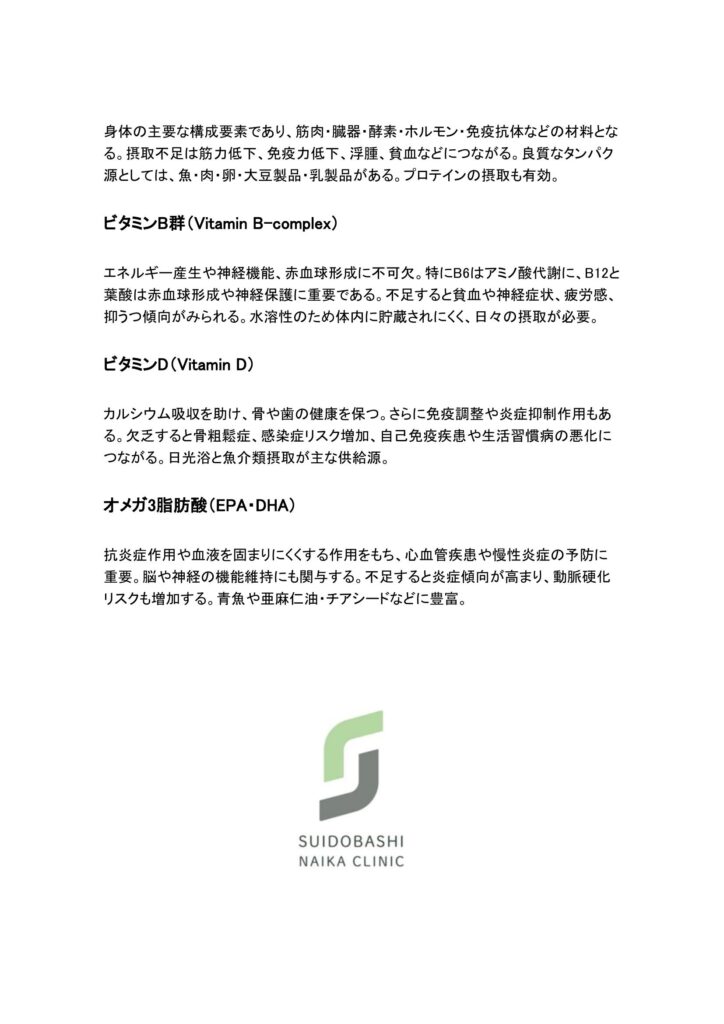 身体の主要な構成要素であり、筋肉・臓器・酵素・ホルモン・免疫抗体などの材料となる。摂取不足は筋力低下、免疫力低下、浮腫、貧血などにつながる。良質なタンパク源としては、魚・肉・卵・大豆製品・乳製品がある。プロテインの摂取も有効。

ビタミンB群（Vitamin B-complex）

エネルギー産生や神経機能、赤血球形成に不可欠。特にB6はアミノ酸代謝に、B12と葉酸は赤血球形成や神経保護に重要である。不足すると貧血や神経症状、疲労感、抑うつ傾向がみられる。水溶性のため体内に貯蔵されにくく、日々の摂取が必要。

ビタミンD（Vitamin D）

カルシウム吸収を助け、骨や歯の健康を保つ。さらに免疫調整や炎症抑制作用もある。欠乏すると骨粗鬆症、感染症リスク増加、自己免疫疾患や生活習慣病の悪化につながる。日光浴と魚介類摂取が主な供給源。

オメガ3脂肪酸（EPA・DHA）

抗炎症作用や血液を固まりにくくする作用をもち、心血管疾患や慢性炎症の予防に重要。脳や神経の機能維持にも関与する。不足すると炎症傾向が高まり、動脈硬化リスクも増加する。青魚や亜麻仁油・チアシードなどに豊富。

SUIDOBASHI
NAIKA CLINIC